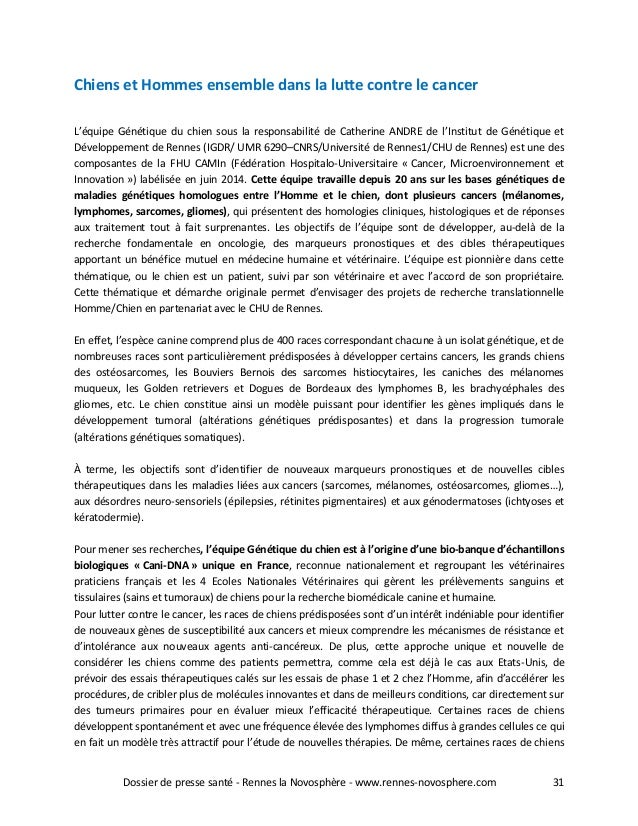 Chiens et Hommes ensemble dans la lutte contre le cancer

L'équipe Génétique du chien sous la responsabilité de Catherine ANDRE de l'Institut de Génétique et Développement de Rennes (IGDR/ UMR 6290–CNRS/Université de Rennes1/CHU de Rennes) est une des composantes de la FHU CAMIn (Fédération Hospitalo-Universitaire « Cancer, Microenvironnement et Innovation ») labélisée en juin 2014. Cette équipe travaille depuis 20 ans sur les bases génétiques de maladies génétiques homologues entre l'Homme et le chien, dont plusieurs cancers (mélanomes, lymphomes, sarcomes, gliomes), qui présentent des homologies cliniques, histologiques et de réponses aux traitement tout à fait surprenantes. Les objectifs de l'équipe sont de développer, au-delà de la recherche fondamentale en oncologie, des marqueurs pronostiques et des cibles thérapeutiques apportant un bénéfice mutuel en médecine humaine et vétérinaire. L'équipe est pionnière dans cette thématique, ou le chien est un patient, suivi par son vétérinaire et avec l'accord de son propriétaire. Cette thématique et démarche originale permet d'envisager des projets de recherche translationnelle Homme/Chien en partenariat avec le CHU de Rennes.

En effet, l'espèce canine comprend plus de 400 races correspondant chacune à un isolat génétique, et de nombreuses races sont particulièrement prédisposées à développer certains cancers, les grands chiens des ostéosarcomes, les Bouviers Bernois des sarcomes histiocytaires, les caniches des mélanomes muqueux, les Golden retrievers et Dogues de Bordeaux des lymphomes B, les brachycéphales des gliomes, etc. Le chien constitue ainsi un modèle puissant pour identifier les gènes impliqués dans le développement tumoral (altérations génétiques prédisposantes) et dans la progression tumorale (altérations génétiques somatiques).

À terme, les objectifs sont d'identifier de nouveaux marqueurs pronostiques et de nouvelles cibles thérapeutiques dans les maladies liées aux cancers (sarcomes, mélanomes, ostéosarcomes, gliomes…), aux désordres neuro-sensoriels (épilepsies, rétinites pigmentaires) et aux génodermatoses (ichtyoses et kératodermie).

Pour mener ses recherches, l'équipe Génétique du chien est à l'origine d'une bio-banque d'échantillons biologiques « Cani-DNA » unique en France, reconnue nationalement et regroupant les vétérinaires praticiens français et les 4 Ecoles Nationales Vétérinaires qui gèrent les prélèvements sanguins et tissulaires (sains et tumoraux) de chiens pour la recherche biomédicale canine et humaine.
Pour lutter contre le cancer, les races de chiens prédisposées sont d'un intérêt indéniable pour identifier de nouveaux gènes de susceptibilité aux cancers et mieux comprendre les mécanismes de résistance et d'intolérance aux nouveaux agents anti-cancéreux. De plus, cette approche unique et nouvelle de considérer les chiens comme des patients permettra, comme cela est déjà le cas aux Etats-Unis, de prévoir des essais thérapeutiques calés sur les essais de phase 1 et 2 chez l'Homme, afin d'accélérer les procédures, de cribler plus de molécules innovantes et dans de meilleurs conditions, car directement sur des tumeurs primaires pour en évaluer mieux l'efficacité thérapeutique. Certaines races de chiens développent spontanément et avec une fréquence élevée des lymphomes diffus à grandes cellules ce qui en fait un modèle très attractif pour l'étude de nouvelles thérapies. De même, certaines races de chiens

Dossier de presse santé - Rennes la Novosphère - www.rennes-novosphere.com 31